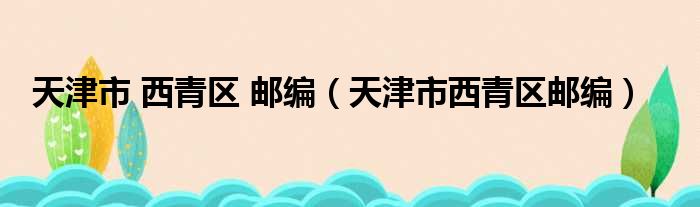 天津市 西青区 邮编（天津市西青区邮编）